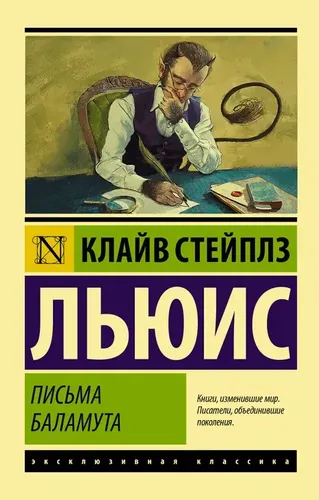 N

КЛАЙВ СТЕЙПЛЗ

ЛЬЮИС

ПИСЬМА БАЛАМУТА

Книги, изменившие мир. Писатели, объединившие поколения.

ЭКСКЛЮЗИВНАЯ КЛАССИКА